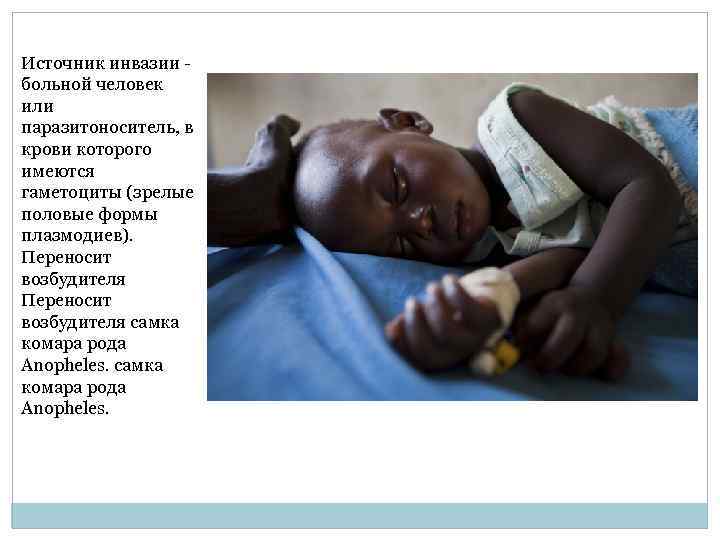 Источник инвазии - больной человек или паразитоноситель, в крови которого имеются гаметоциты (зрелые половые формы плазмодиев). Переносит возбудителя Переносит возбудителя самка комара рода Anopheles. самка комара рода Anopheles.